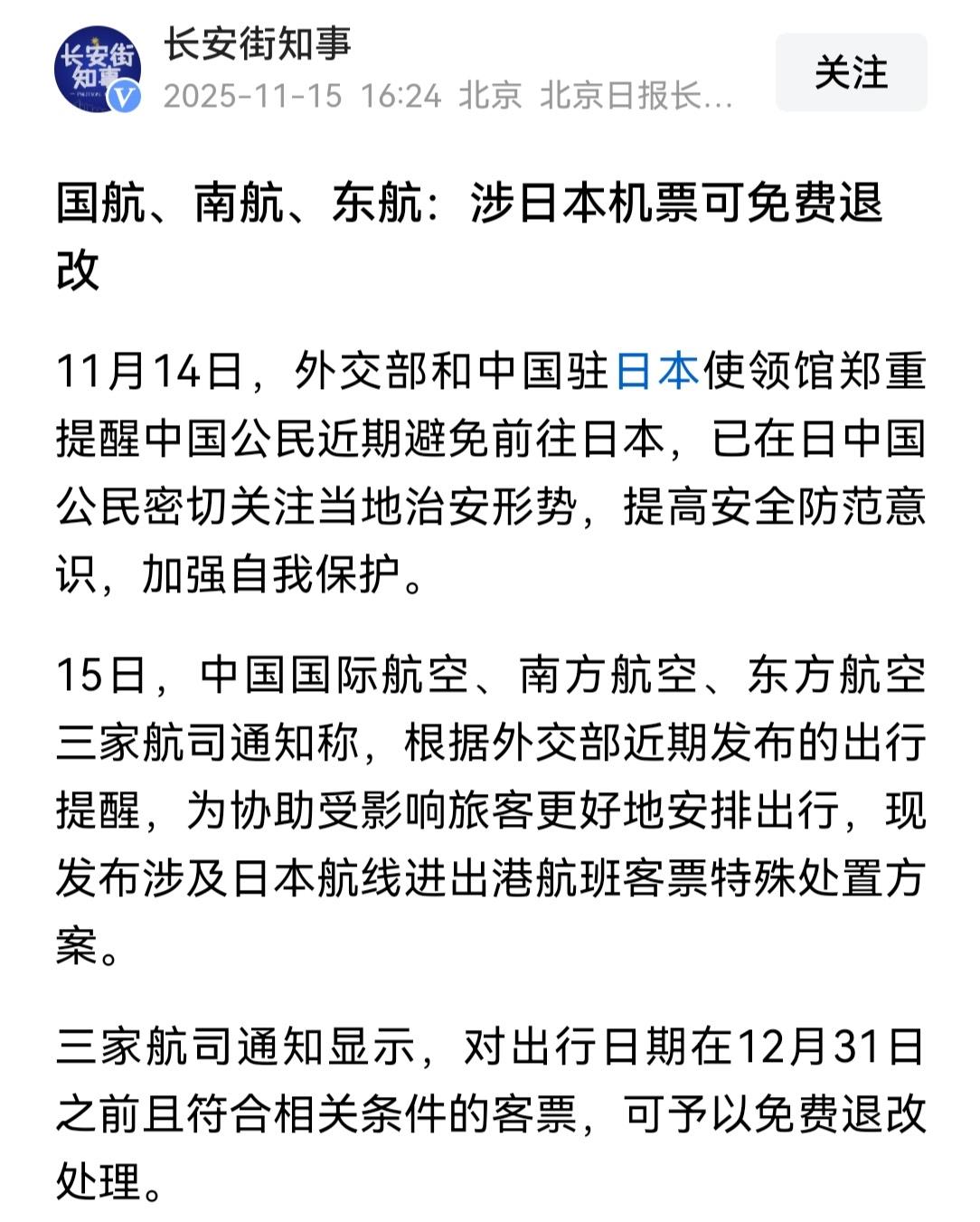 长安街知事

长安街知事
2025-11-15 16:24 北京 北京日报长...

关注

国航、南航、东航：涉日本机票可免费退改

11月14日，外交部和中国驻日本使领馆郑重提醒中国公民近期避免前往日本，已在日中国公民密切关注当地治安形势，提高安全防范意识，加强自我保护。

15日，中国国际航空、南方航空、东方航空三家航司通知称，根据外交部近期发布的出行提醒，为协助受影响旅客更好地安排出行，现发布涉及日本航线进出港航班客票特殊处置方案。

三家航司通知显示，对出行日期在12月31日之前且符合相关条件的客票，可予以免费退改处理。